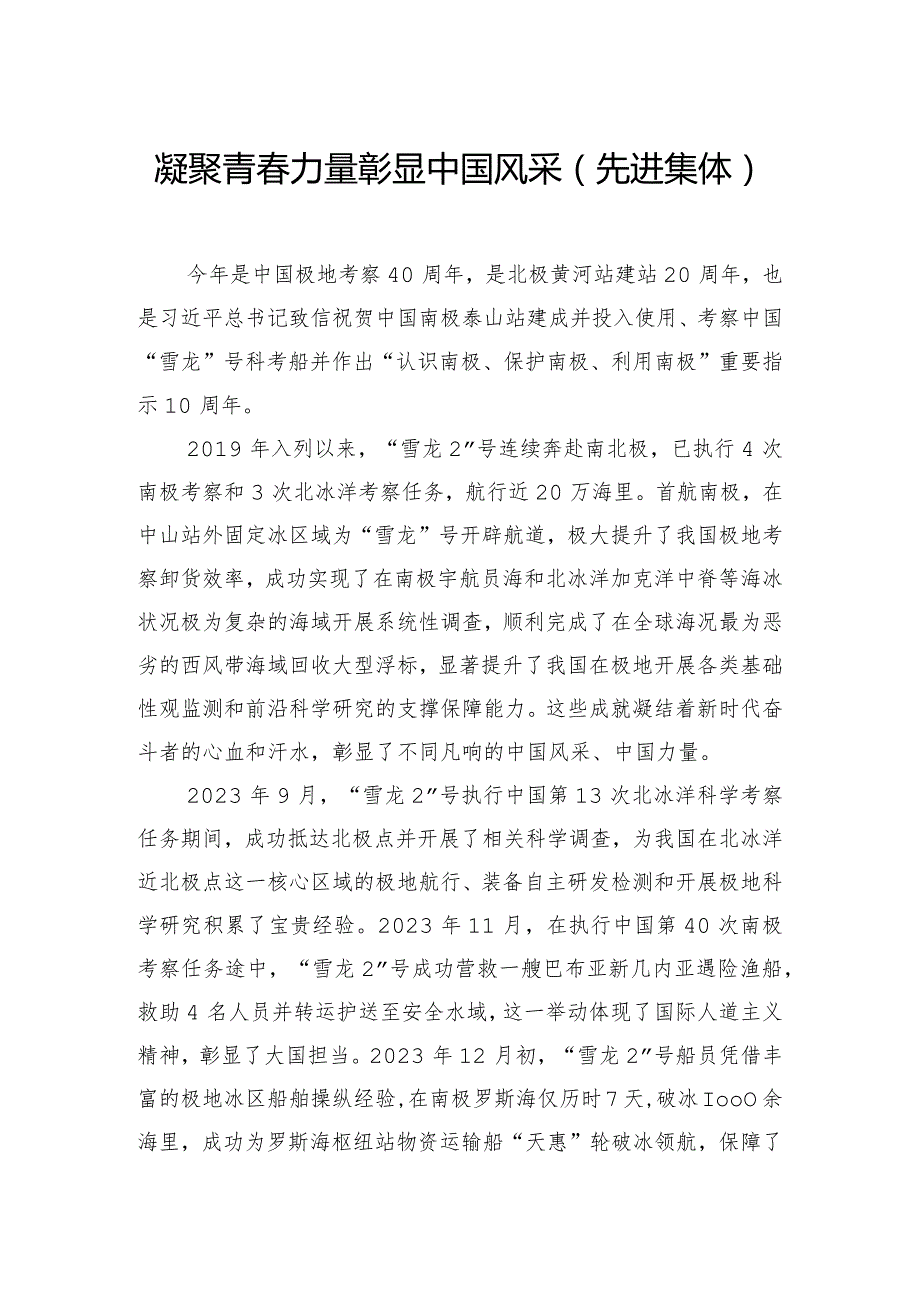 凝聚青春力量彰显中国风采（先进集体）

今年是中国极地考察40周年，是北极黄河站建站20周年，也是习近平总书记致信祝贺中国南极泰山站建成并投入使用、考察中国“雪龙”号科考船并作出“认识南极、保护南极、利用南极”重要指示10周年。

2019年入列以来，“雪龙2”号连续奔赴南北极，已执行4次南极考察和3次北冰洋考察任务，航行近20万海里。首航南极，在中山站外固定冰区域为“雪龙”号开辟航道，极大提升了我国极地考察卸货效率，成功实现了在南极宇航员海和北冰洋加克洋中脊等海冰状况极为复杂的海域开展系统性调查，顺利完成了在全球海况最为恶劣的西风带海域回收大型浮标，显著提升了我国在极地开展各类基础性观监测和前沿科学研究的支撑保障能力。这些成就凝结着新时代奋斗者的心血和汗水，彰显了不同凡响的中国风采、中国力量。

2023年9月，“雪龙2”号执行中国第13次北冰洋科学考察任务期间，成功抵达北极点并开展了相关科学调查，为我国在北冰洋近北极点这一核心区域的极地航行、装备自主研发检测和开展极地科学研究积累了宝贵经验。2023年11月，在执行中国第40次南极考察任务途中，“雪龙2”号成功营救一艘巴布亚新几内亚遇险渔船，救助4名人员并转运护送至安全水域，这一举动体现了国际人道主义精神，彰显了大国担当。2023年12月初，“雪龙2”号船员凭借丰富的极地冰区船舶操纵经验，在南极罗斯海仅历时7天，破冰IooO余海里，成功为罗斯海枢纽站物资运输船“天惠”轮破冰领航，保障了